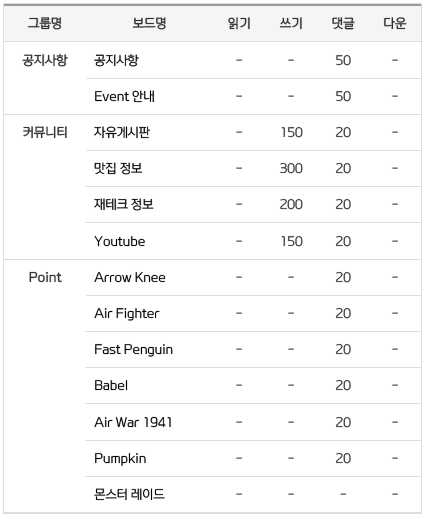 | 그룹명 | 보드명 | 읽기 | 쓰기 | 댓글 | 다운 |
|---|---|---|---|---|---|
| 공지사항 | 공지사항 | - | - | 50 | - |
| | Event 안내 | - | - | 50 | - |
| 커뮤니티 | 자유게시판 | - | 150 | 20 | - |
| | 맛집 정보 | - | 300 | 20 | - |
| | 재테크 정보 | - | 200 | 20 | - |
| | Youtube | - | 150 | 20 | - |
| Point | Arrow Knee | - | - | 20 | - |
| | Air Fighter | - | - | 20 | - |
| | Fast Penguin | - | - | 20 | - |
| | Babel | - | - | 20 | - |
| | Air War 1941 | - | - | 20 | - |
| | Pumpkin | - | - | 20 | - |
| | 몬스터 레이드 | - | - | - | - |